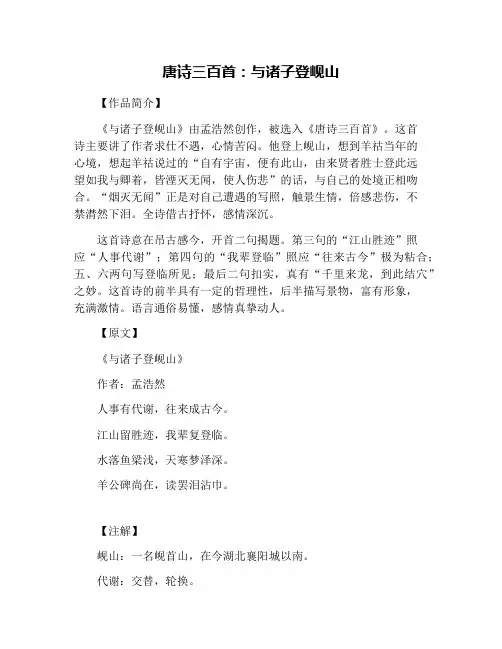 唐诗三百首：与诸子登岘山

【作品简介】

《与诸子登岘山》由孟浩然创作，被选入《唐诗三百首》。这首诗主要讲了作者求仕不遇，心情苦闷。他登上岘山，想到羊祜当年的心境，想起羊祜说过的“自有宇宙，便有此山，由来贤者胜士登此远望如我与卿者，皆湮灭无闻，使人伤悲”的话，与自己的处境正相吻合。“烟灭无闻”正是对自己遭遇的写照，触景生情，倍感悲伤，不禁潸然下泪。全诗借古抒怀，感情深沉。

这首诗意在吊古感今，开首二句揭题。第三句的“江山胜迹”照应“人事代谢”；第四句的“我辈登临”照应“往来古今”极为粘合；五、六两句写登临所见；最后二句扣实，真有“千里来龙，到此结穴”之妙。这首诗的前半具有一定的哲理性，后半描写景物，富有形象，充满激情。语言通俗易懂，感情真挚动人。

【原文】

《与诸子登岘山》

作者：孟浩然

人事有代谢，往来成古今。

江山留胜迹，我辈复登临。

水落鱼梁浅，天寒梦泽深。

羊公碑尚在，读罢泪沾巾。

【注解】

岘山：一名岘首山，在今湖北襄阳城以南。

代谢：交替，轮换。